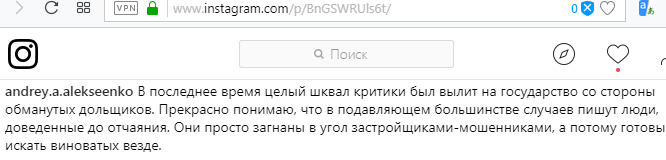 VPN www.instagram.com/p/BnGSWRUls6t/

0

Поиск

andrey.a.alekseenko В последнее время целый шквал критики был вылит на государство со стороны обманутых дольщиков. Прекрасно понимаю, что в подавляющем большинстве случаев пишут люди, доведенные до отчаяния. Они просто загнаны в угол застройщиками-мошенниками, а потому готовы искать виноватых везде.